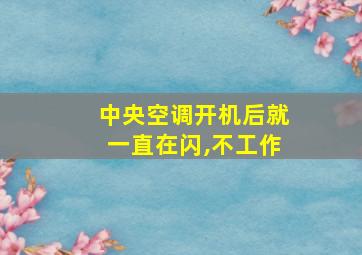 中央空调开机后就一直在闪,不工作